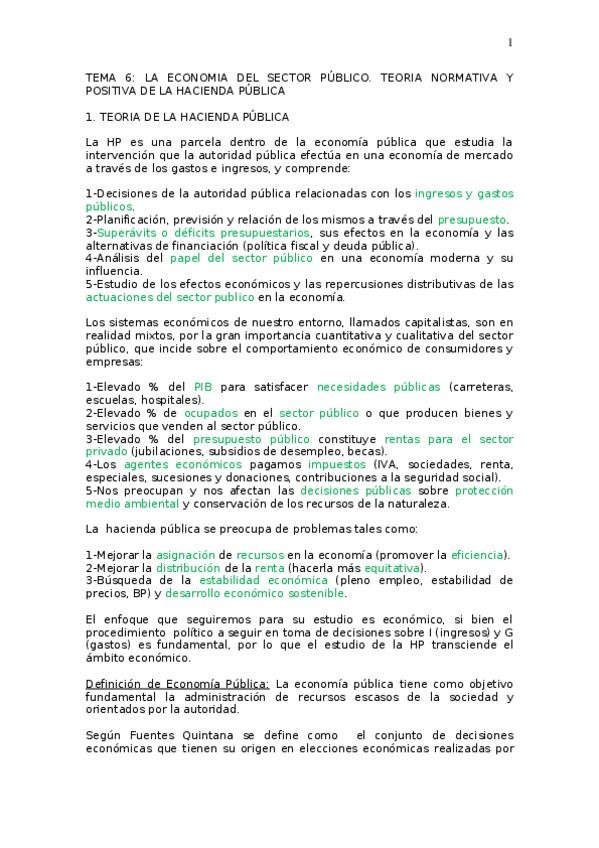 1

TEMA 6: LA ECONOMIA DEL SECTOR PÚBLICO. TEORIA NORMATIVA Y POSITIVA DE LA HACIENDA PÚBLICA

1. TEORIA DE LA HACIENDA PÚBLICA

La HP es una parcela dentro de la economía pública que estudia la intervención que la autoridad pública efectúa en una economía de mercado a través de los gastos e ingresos, y comprende:

1-Decisiones de la autoridad pública relacionadas con los ingresos y gastos públicos.
2-Planificación, previsión y relación de los mismos a través del presupuesto.
3-Superávits o déficits presupuestarios, sus efectos en la economía y las alternativas de financiación (política fiscal y deuda pública).
4-Análisis del papel del sector público en una economía moderna y su influencia.
5-Estudio de los efectos económicos y las repercusiones distributivas de las actuaciones del sector publico en la economía.

Los sistemas económicos de nuestro entorno, llamados capitalistas, son en realidad mixtos, por la gran importancia cuantitativa y cualitativa del sector público, que incide sobre el comportamiento económico de consumidores y empresas:

1-Elevado % del PIB para satisfacer necesidades públicas (carreteras, escuelas, hospitales).
2-Elevado % de ocupados en el sector público o que producen bienes y servicios que venden al sector público.
3-Elevado % del presupuesto público constituye rentas para el sector privado (jubilaciones, subsidios de desempleo, becas).
4-Los agentes económicos pagamos impuestos (IVA, sociedades, renta, especiales, sucesiones y donaciones, contribuciones a la seguridad social).
5-Nos preocupan y nos afectan las decisiones públicas sobre protección medio ambiental y conservación de los recursos de la naturaleza.

La hacienda pública se preocupa de problemas tales como:

1-Mejorar la asignación de recursos en la economía (promover la eficiencia).
2-Mejorar la distribución de la renta (hacerla más equitativa).
3-Búsqueda de la estabilidad económica (pleno empleo, estabilidad de precios, BP) y desarrollo económico sostenible.

El enfoque que seguiremos para su estudio es económico, si bien el procedimiento político a seguir en toma de decisiones sobre I (ingresos) y G (gastos) es fundamental, por lo que el estudio de la HP transciende el ámbito económico.

Definición de Economía Pública: La economía pública tiene como objetivo fundamental la administración de recursos escasos de la sociedad y orientados por la autoridad.

Según Fuentes Quintana se define como el conjunto de decisiones económicas que tienen su origen en elecciones económicas realizadas por